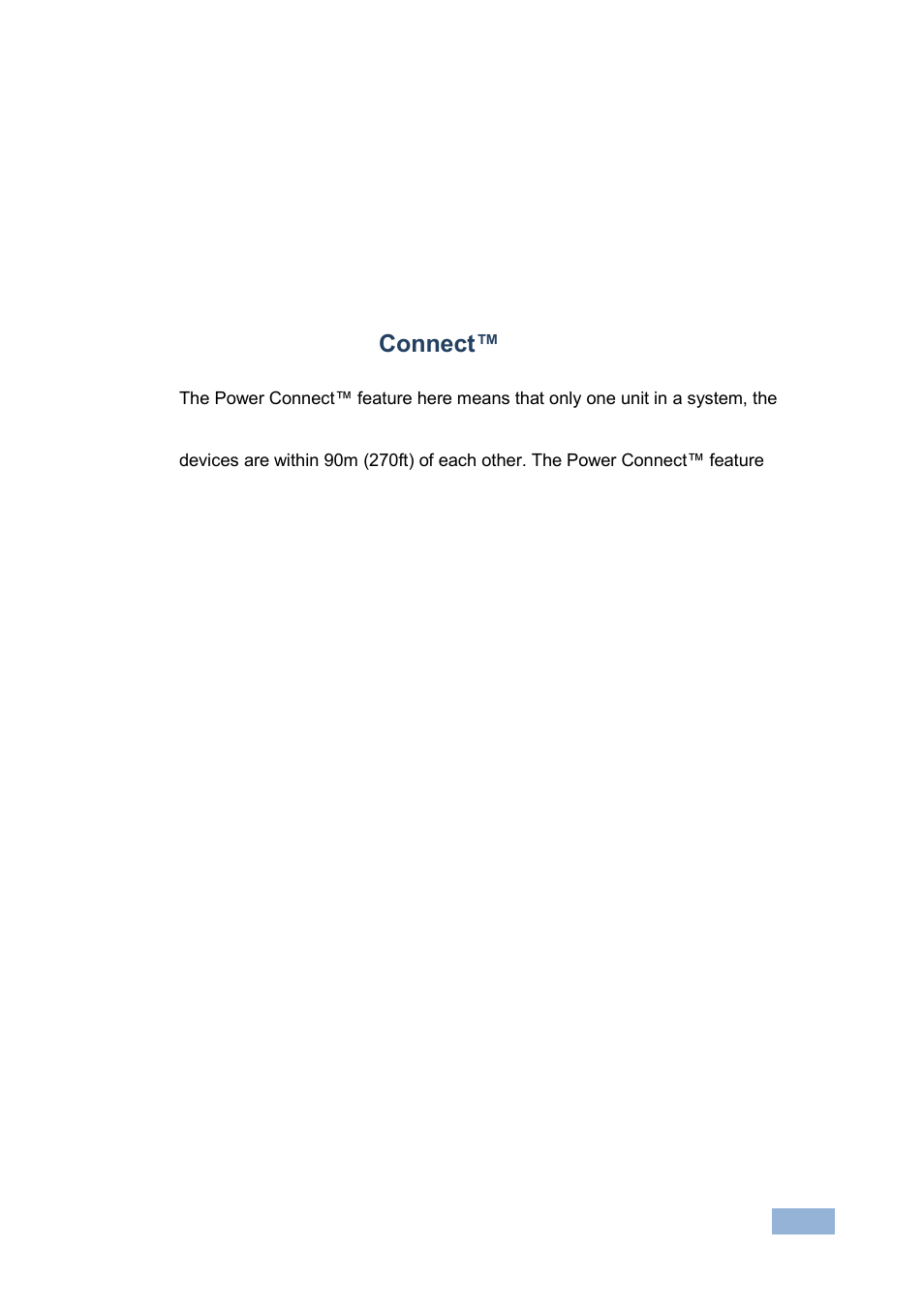 Connect™

The Power Connect™ feature here means that only one unit in a system, the

devices are within 90m (270ft) of each other. The Power Connect™ feature